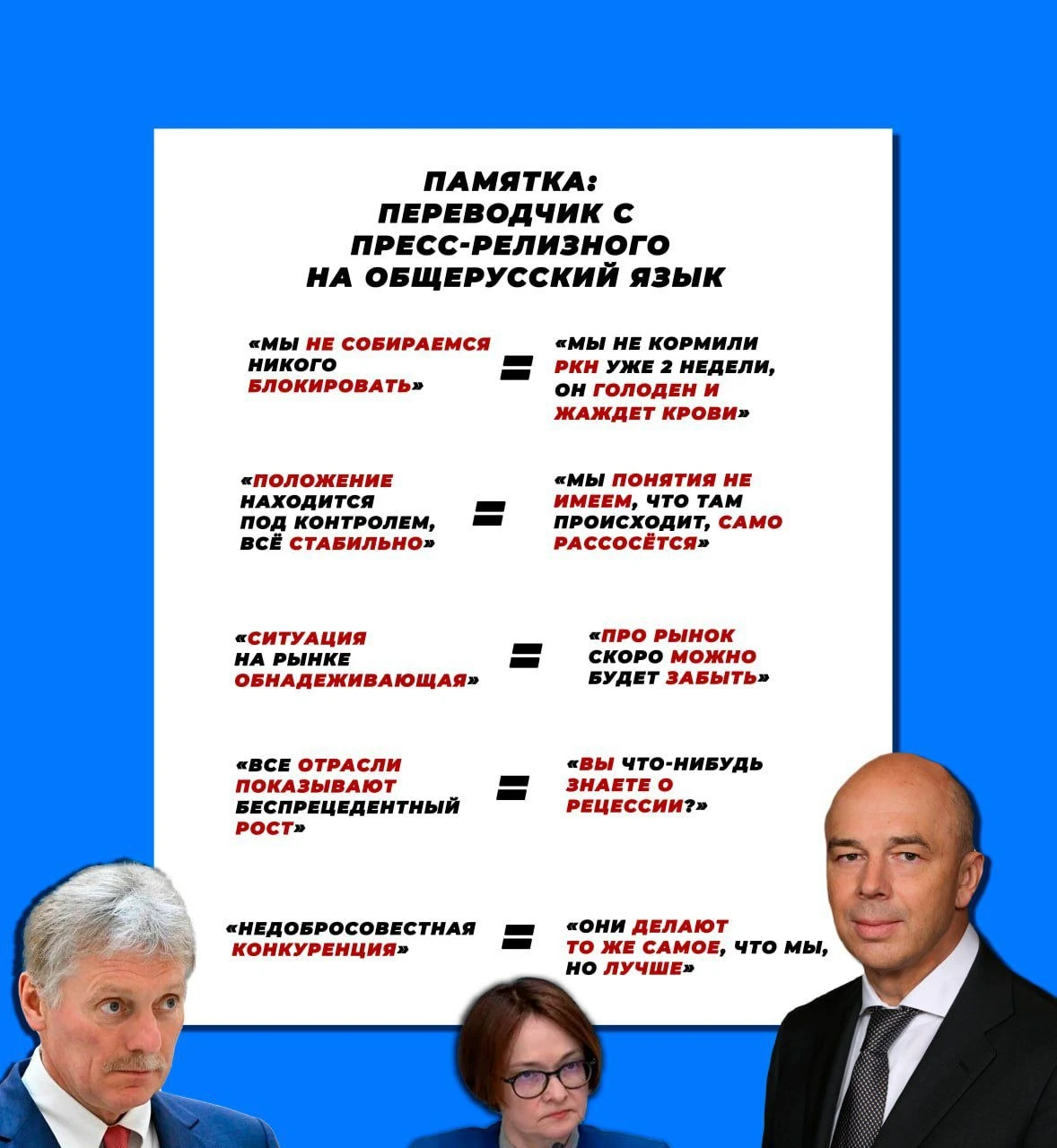 ПАМЯТКА:
ПЕРЕВОДЧИК С
ПРЕСС-РЕЛИЗНОГО
НА ОБЩЕРУССКИЙ ЯЗЫК

«МЫ НЕ СОБИРАЕМСЯ НИКОГО БЛОКИРОВАТЬ» = «МЫ НЕ КОРМИЛИ РКН УЖЕ 2 НЕДЕЛИ, ОН ГОЛОДЕН И ЖАЖДЕТ КРОВИ»

«ПОЛОЖЕНИЕ НАХОДИТСЯ ПОД КОНТРОЛЕМ, ВСЁ СТАБИЛЬНО» = «МЫ ПОНЯТИЯ НЕ ИМЕЕМ, ЧТО ТАМ ПРОИСХОДИТ, САМО РАССОСЁТСЯ»

«СИТУАЦИЯ НА РЫНКЕ ОБНАДЕЖИВАЮЩАЯ» = «ПРО РЫНОК СКОРО МОЖНО БУДЕТ ЗАБЫТЬ»

«ВСЕ ОТРАСЛИ ПОКАЗЫВАЮТ БЕСПРЕЦЕДЕНТНЫЙ РОСТ» = «ВЫ ЧТО-НИБУДЬ ЗНАЕТЕ О РЕЦЕССИИ?»

«НЕДОБРОСОВЕСТНАЯ КОНКУРЕНЦИЯ» = «ОНИ ДЕЛАЮТ ТО ЖЕ САМОЕ, ЧТО МЫ, НО ЛУЧШЕ»